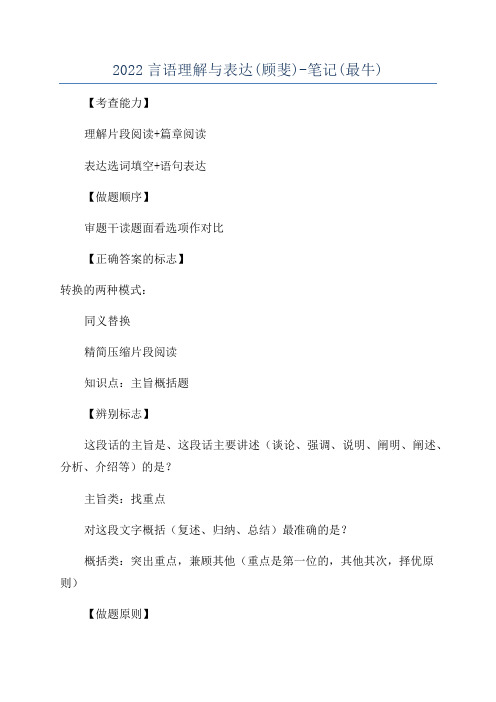 2022 言语理解与表达(顾斐)-笔记(最牛)

【考查能力】

理解片段阅读+篇章阅读

表达选词填空+语句表达

【做题顺序】

审题干读题面看选项作对比

【正确答案的标志】

转换的两种模式：

同义替换

精简压缩片段阅读

知识点：主旨概括题

【辨别标志】

这段话的主旨是、这段话主要讲述（谈论、强调、说明、阐明、阐述、分析、介绍等）的是？

主旨类：找重点

对这段文字概括（复述、归纳、总结）最准确的是？

概括类：突出重点，兼顾其他（重点是第一位的，其他其次，择优原则）

【做题原则】